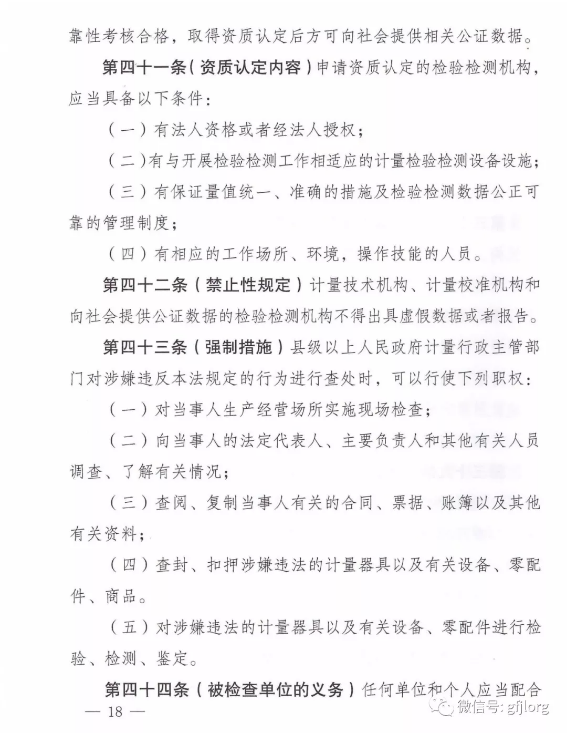 靠性考核合格，取得资质认定后方可向社会提供相关公证数据。

第四十一条（资质认定内容）申请资质认定的检验检测机构，应当具备以下条件：

（一）有法人资格或者经法人授权；

（二）有与开展检验检测工作相适应的计量检验检测设备设施；

（三）有保证量值统一、准确的措施及检验检测数据公正可靠的管理制度；

（四）有相应的工作场所、环境，操作技能的人员。

第四十二条（禁止性规定）计量技术机构、计量校准机构和向社会提供公证数据的检验检测机构不得出具虚假数据或者报告。

第四十三条（强制措施）县级以上人民政府计量行政主管部门对涉嫌违反本法规定的行为进行查处时，可以行使下列职权：

（一）对当事人生产经营场所实施现场检查；

（二）向当事人的法定代表人、主要负责人和其他有关人员调查、了解有关情况；

（三）查阅、复制当事人有关的合同、票据、账簿以及其他有关资料；

（四）查封、扣押涉嫌违法的计量器具以及有关设备、零配件、商品。

（五）对涉嫌违法的计量器具以及有关设备、零配件进行检验、检测、鉴定。

第四十四条（被检查单位的义务）任何单位和个人应当配合

— 18 —

微信号: gfjlorg